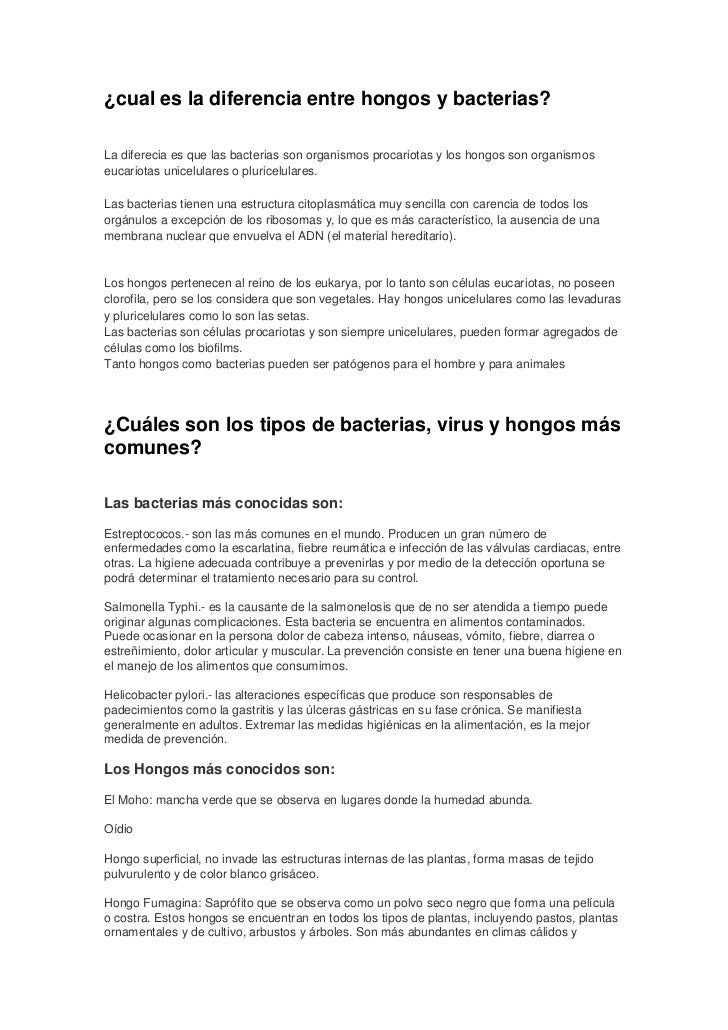 ¿cual es la diferencia entre hongos y bacterias?

La diferecia es que las bacterias son organismos procariotas y los hongos son organismos eucariotas unicelulares o pluricelulares.

Las bacterias tienen una estructura citoplasmática muy sencilla con carencia de todos los orgánulos a excepción de los ribosomas y, lo que es más característico, la ausencia de una membrana nuclear que envuelva el ADN (el material hereditario).

Los hongos pertenecen al reino de los eukarya, por lo tanto son células eucariotas, no poseen clorofila, pero se los considera que son vegetales. Hay hongos unicelulares como las levaduras y pluricelulares como lo son las setas.
Las bacterias son células procariotas y son siempre unicelulares, pueden formar agregados de células como los biofilms.
Tanto hongos como bacterias pueden ser patógenos para el hombre y para animales

¿Cuáles son los tipos de bacterias, virus y hongos más comunes?

Las bacterias más conocidas son:

Estreptococos.- son las más comunes en el mundo. Producen un gran número de enfermedades como la escarlatina, fiebre reumática e infección de las válvulas cardiacas, entre otras. La higiene adecuada contribuye a prevenirlas y por medio de la detección oportuna se podrá determinar el tratamiento necesario para su control.

Salmonella Typhi.- es la causante de la salmonelosis que de no ser atendida a tiempo puede originar algunas complicaciones. Esta bacteria se encuentra en alimentos contaminados. Puede ocasionar en la persona dolor de cabeza intenso, náuseas, vómito, fiebre, diarrea o estreñimiento, dolor articular y muscular. La prevención consiste en tener una buena higiene en el manejo de los alimentos que consumimos.

Helicobacter pylori.- las alteraciones específicas que produce son responsables de padecimientos como la gastritis y las úlceras gástricas en su fase crónica. Se manifiesta generalmente en adultos. Extremar las medidas higiénicas en la alimentación, es la mejor medida de prevención.

Los Hongos más conocidos son:

El Moho: mancha verde que se observa en lugares donde la humedad abunda.

Oídio

Hongo superficial, no invade las estructuras internas de las plantas, forma masas de tejido pulvurulento y de color blanco grisáceo.

Hongo Fumagina: Saprófito que se observa como un polvo seco negro que forma una película o costra. Estos hongos se encuentran en todos los tipos de plantas, incluyendo pastos, plantas ornamentales y de cultivo, arbustos y árboles. Son más abundantes en climas cálidos y